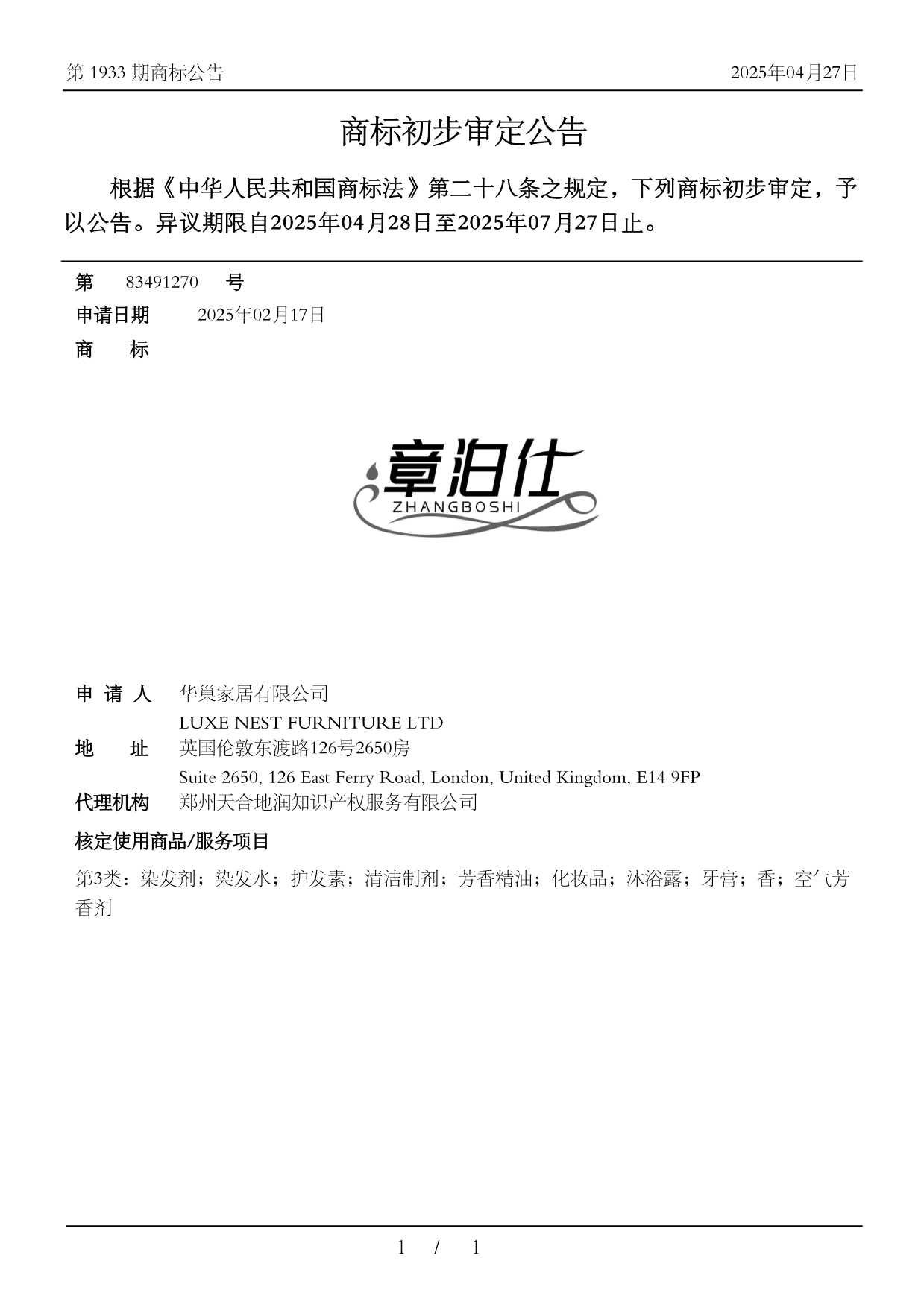 第 1933 期商标公告

2025年04月27日

商标初步审定公告

根据《中华人民共和国商标法》第二十八条之规定，下列商标初步审定，予以公告。异议期限自2025年04月28日至2025年07月27日止。

第 83491270 号

申请日期 2025年02月17日

商 标

章泊仕
ZHANGBOSHI

申 请 人 华巢家居有限公司
LUXE NEST FURNITURE LTD

地 址 英国伦敦东渡路126号2650房
Suite 2650, 126 East Ferry Road, London, United Kingdom, E14 9FP

代理机构 郑州天合地润知识产权服务有限公司

核定使用商品/服务项目

第3类：染发剂；染发水；护发素；清洁制剂；芳香精油；化妆品；沐浴露；牙膏；香；空气芳香剂

1 / 1